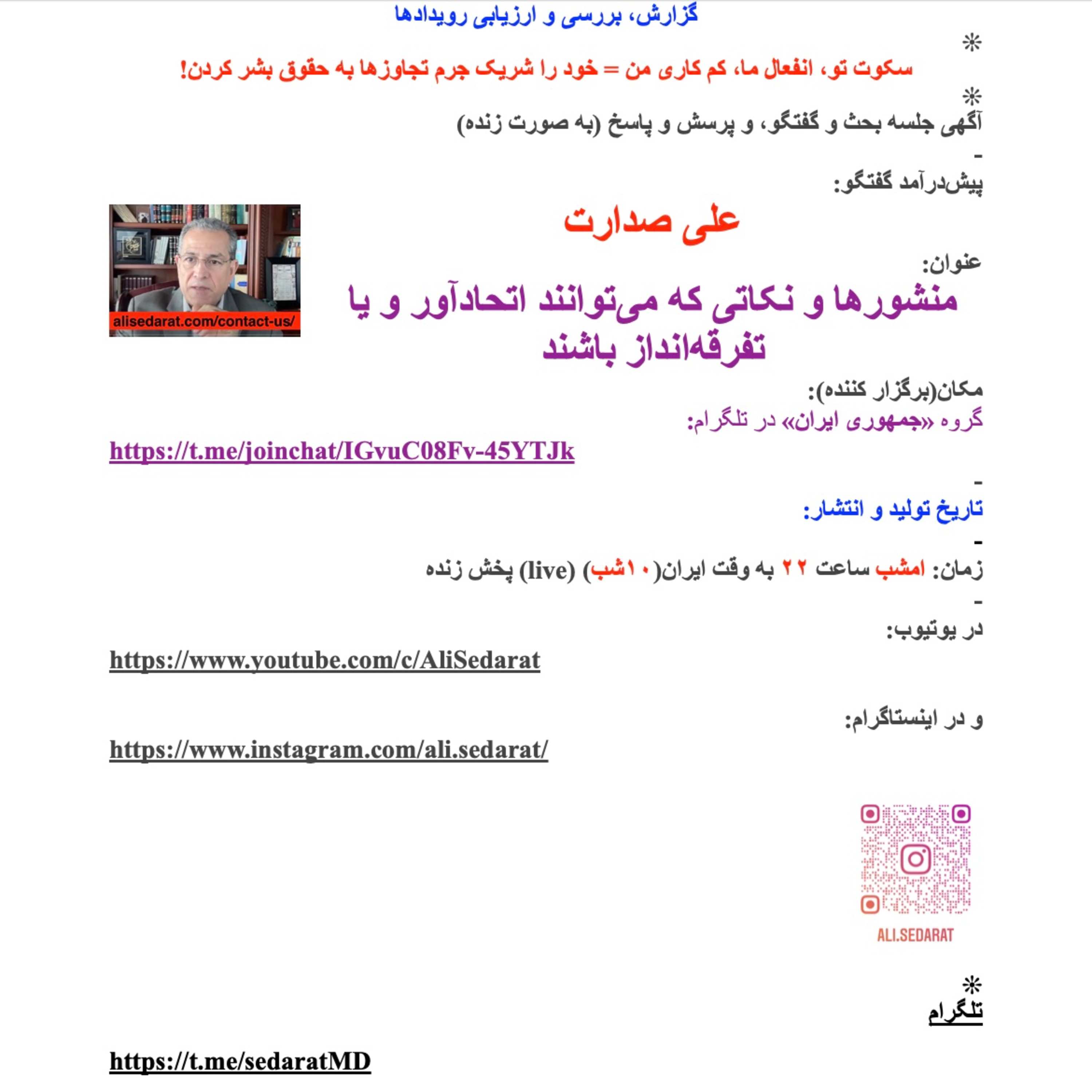 گزارش، بررسی و ارزیابی رویدادها

❊

سکوت تو، انفعال ما، کم کاری من = خود را شریک جرم تجاوزها به حقوق بشر کردن!

❊

آگهی جلسه بحث و گفتگو، و پرسش و پاسخ (به صورت زنده)

-

پیش‌درآمد گفتگو:

علی صدارت

alisedarat.com/contact-us/

عنوان:

منشورها و نکاتی که می‌توانند اتحادآور و یا تفرقه‌انداز باشند

مکان(برگزار کننده):

گروه «جمهوری ایران» در تلگرام:

https://t.me/joinchat/IGvuC08Fv-45YTJk

-

تاریخ تولید و انتشار:

-

زمان: امشب ساعت ۲۲ به وقت ایران(۱۰شب) (live) پخش زنده

-

در یوتیوب:

https://www.youtube.com/c/AliSedarat

و در اینستاگرام:

https://www.instagram.com/ali.sedarat/

ALI.SEDARAT

❊

تلگرام

https://t.me/sedaratMD